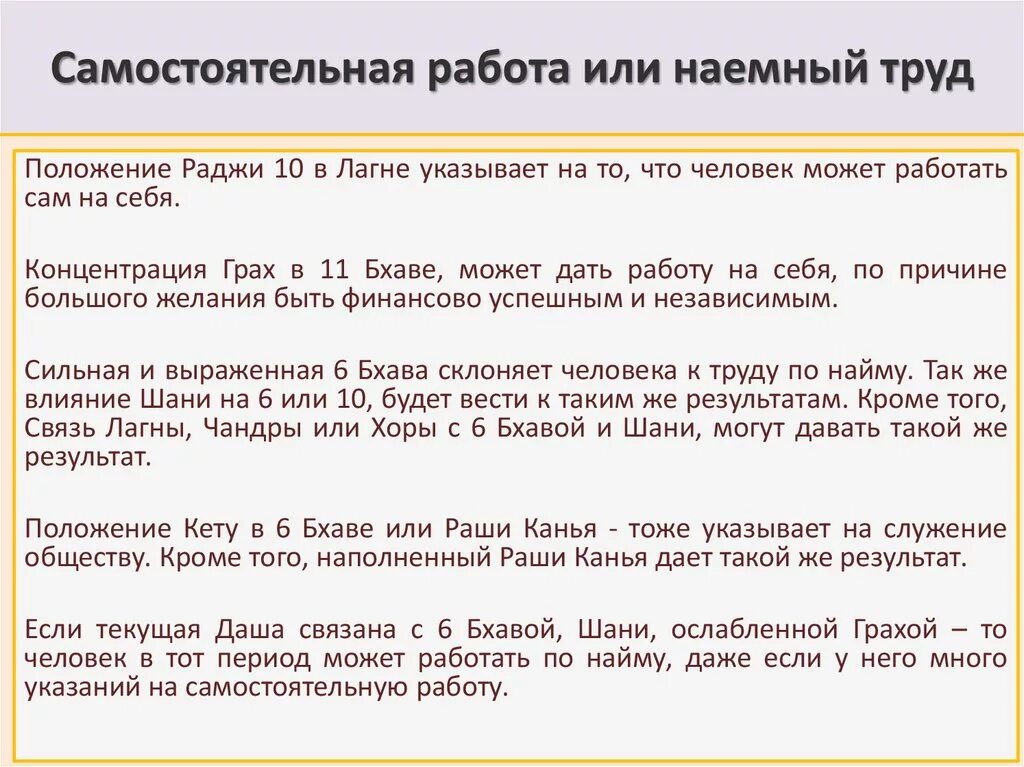 Самостоятельная работа или наемный труд

Положение Раджи 10 в Лагне указывает на то, что человек может работать сам на себя.

Концентрация Грах в 11 Бхаве, может дать работу на себя, по причине большого желания быть финансово успешным и независимым.

Сильная и выраженная 6 Бхава склоняет человека к труду по найму. Так же влияние Шани на 6 или 10, будет вести к таким же результатам. Кроме того, Связь Лагны, Чандры или Хоры с 6 Бхавой и Шани, могут давать такой же результат.

Положение Кету в 6 Бхаве или Раши Канья - тоже указывает на служение обществу. Кроме того, наполненный Раши Канья дает такой же результат.

Если текущая Даша связана с 6 Бхавой, Шани, ослабленной Грахой – то человек в тот период может работать по найму, даже если у него много указаний на самостоятельную работу.